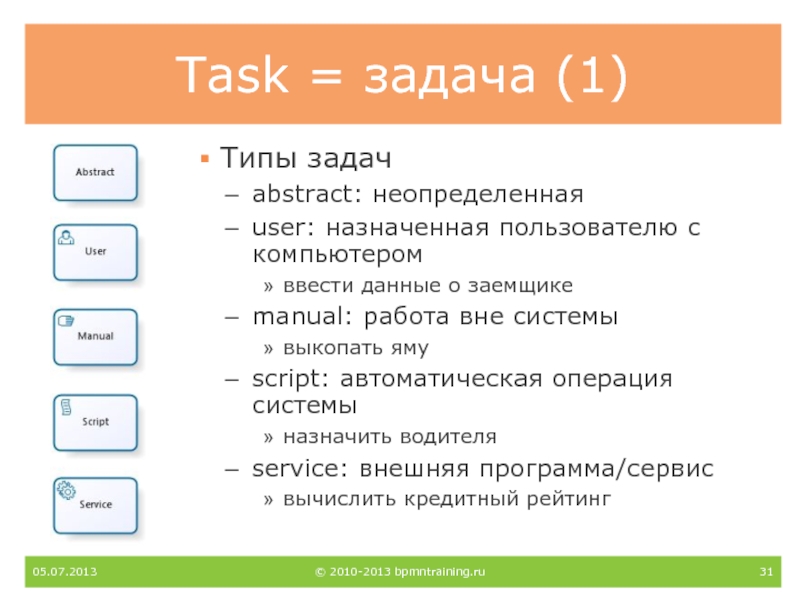 Task = задача (1)

Abstract

User

Manual

Script

Service

▪ Типы задач
– abstract: неопределенная
– user: назначенная пользователю с компьютером
» ввести данные о заемщике
– manual: работа вне системы
» выкопать яму
– script: автоматическая операция системы
» назначить водителя
– service: внешняя программа/сервис
» вычислить кредитный рейтинг

05.07.2013 © 2010-2013 bpmntraining.ru 31